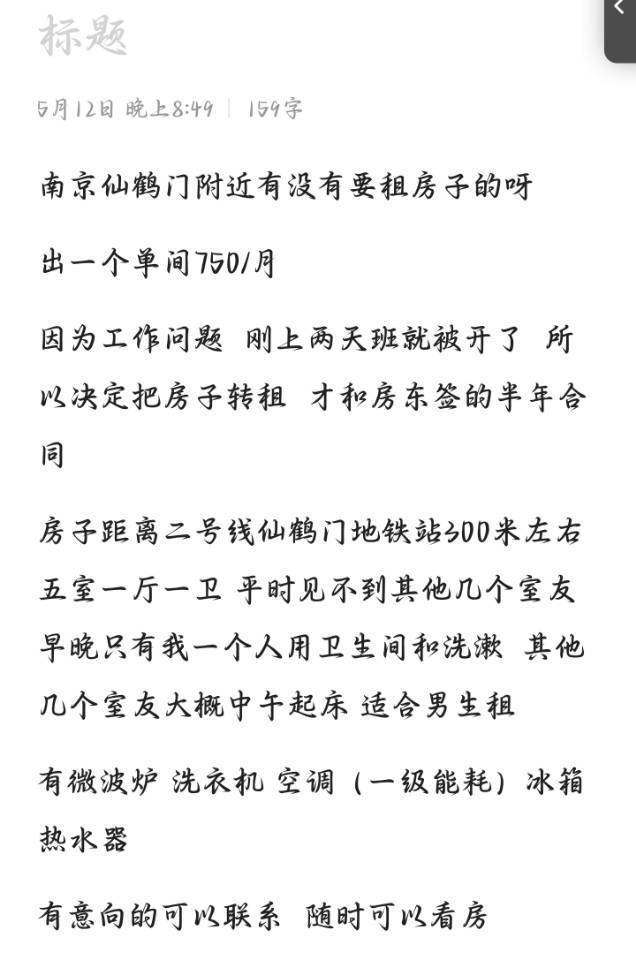 标题

5月12日 晚上8:49 | 159字

南京仙鹤门附近有没有要租房子的呀

出一个单间750/月

因为工作问题 刚上两天班就被开了 所以决定把房子转租 才和房东签的半年合同

房子距离二号线仙鹤门地铁站300米左右 五室一厅一卫 平时见不到其他几个室友 早晚只有我一个人用卫生间和洗漱 其他几个室友大概中午起床 适合男生租

有微波炉 洗衣机 空调（一级能耗）冰箱 热水器

有意向的可以联系 随时可以看房